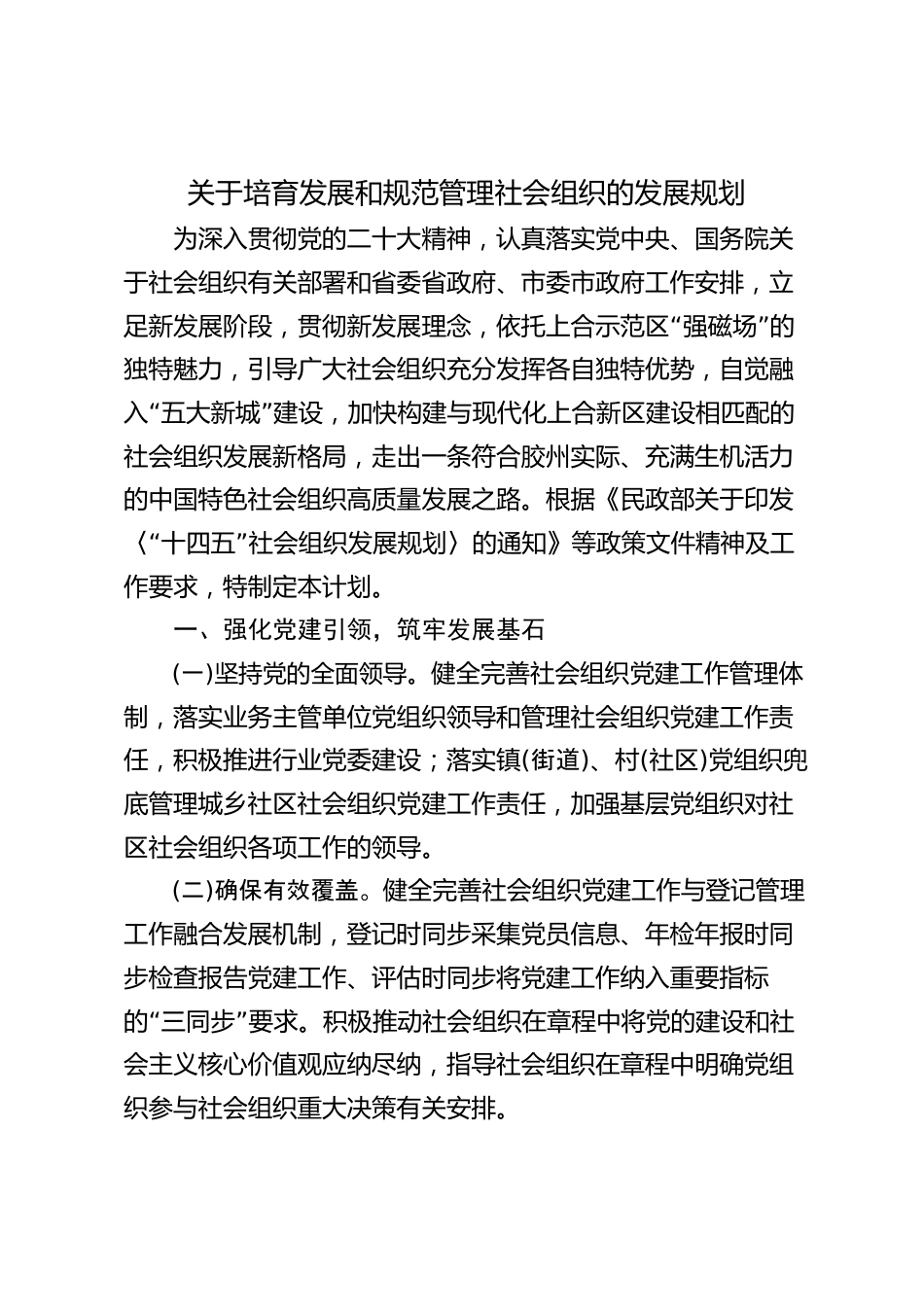 关于培育发展和规范管理社会组织的发展规划

为深入贯彻党的二十大精神，认真落实党中央、国务院关于社会组织有关部署和省委省政府、市委市政府工作安排，立足新发展阶段，贯彻新发展理念，依托上合示范区“强磁场”的独特魅力，引导广大社会组织充分发挥各自独特优势，自觉融入“五大新城”建设，加快构建与现代化上合新区建设相匹配的社会组织发展新格局，走出一条符合胶州实际、充满生机活力的中国特色社会组织高质量发展之路。根据《民政部关于印发〈“十四五”社会组织发展规划〉的通知》等政策文件精神及工作要求，特制定本计划。

一、强化党建引领，筑牢发展基石

(一)坚持党的全面领导。健全完善社会组织党建工作管理体制，落实业务主管单位党组织领导和管理社会组织党建工作责任，积极推进行业党委建设；落实镇(街道)、村(社区)党组织兜底管理城乡社区社会组织党建工作责任，加强基层党组织对社区社会组织各项工作的领导。

(二)确保有效覆盖。健全完善社会组织党建工作与登记管理工作融合发展机制，登记时同步采集党员信息、年检年报时同步检查报告党建工作、评估时同步将党建工作纳入重要指标的“三同步”要求。积极推动社会组织在章程中将党的建设和社会主义核心价值观应纳尽纳，指导社会组织在章程中明确党组织参与社会组织重大决策有关安排。